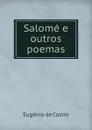 Salomé e outros poemas

Eugénio de Castro